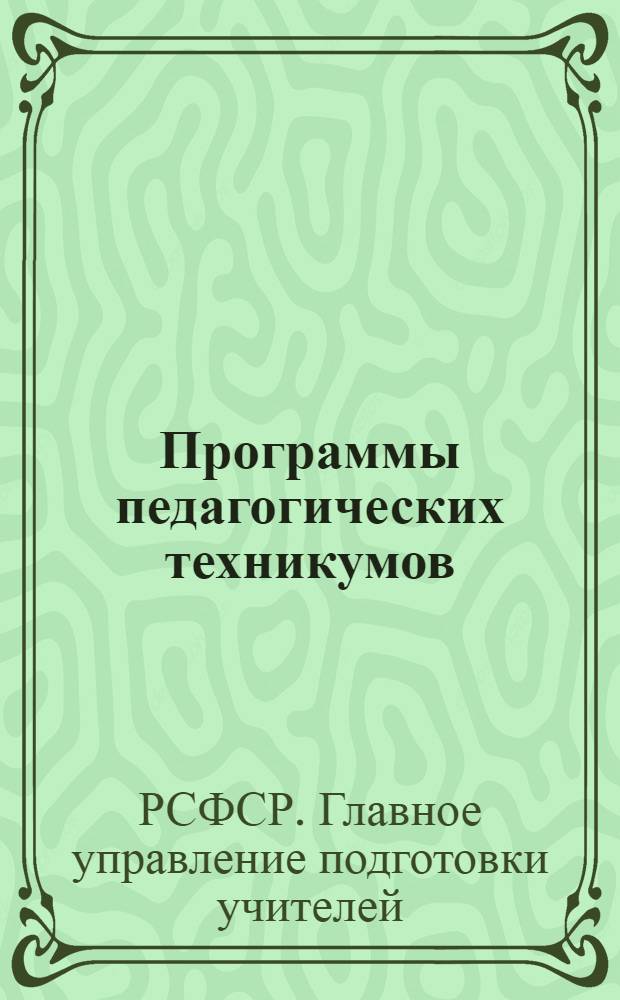 Программы педагогических техникумов

РСФСР. Главное управление подготовки учителей